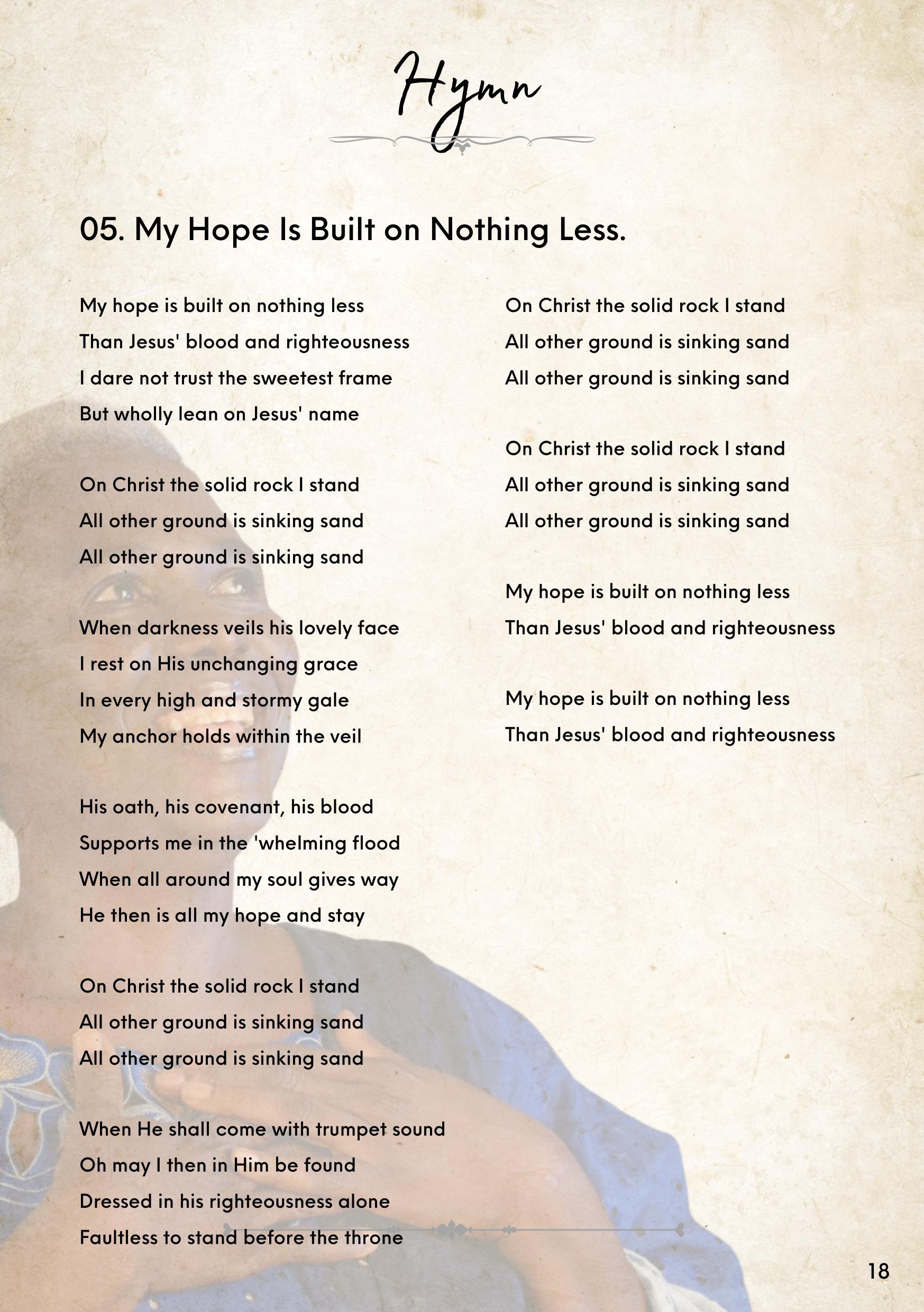 Hymn

05. My Hope Is Built on Nothing Less.

My hope is built on nothing less
Than Jesus' blood and righteousness
I dare not trust the sweetest frame
But wholly lean on Jesus' name

On Christ the solid rock I stand
All other ground is sinking sand
All other ground is sinking sand

When darkness veils his lovely face
I rest on His unchanging grace
In every high and stormy gale
My anchor holds within the veil

His oath, his covenant, his blood
Supports me in the 'whelming flood
When all around my soul gives way
He then is all my hope and stay

On Christ the solid rock I stand
All other ground is sinking sand
All other ground is sinking sand

When He shall come with trumpet sound
Oh may I then in Him be found
Dressed in his righteousness alone
Faultless to stand before the throne

On Christ the solid rock I stand
All other ground is sinking sand
All other ground is sinking sand

On Christ the solid rock I stand
All other ground is sinking sand
All other ground is sinking sand

My hope is built on nothing less
Than Jesus' blood and righteousness

My hope is built on nothing less
Than Jesus' blood and righteousness

18